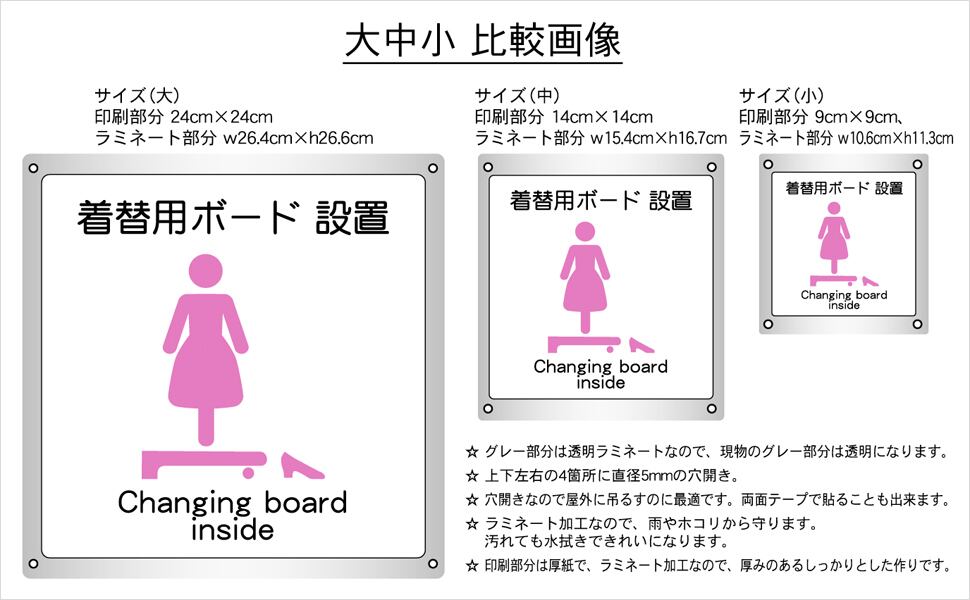 大中小 比較画像

サイズ（大）
印刷部分 24cm×24cm
ラミネート部分 w26.4cm×h26.6cm

着替用ボード 設置

Changing board inside

サイズ（中）
印刷部分 14cm×14cm
ラミネート部分 w15.4cm×h16.7cm

着替用ボード 設置

Changing board inside

サイズ（小）
印刷部分 9cm×9cm、
ラミネート部分 w10.6cm×h11.3cm

着替用ボード 設置

Changing board inside

☆ グレー部分は透明ラミネートなので、現物のグレー部分は透明になります。
☆ 上下左右の4箇所に直径5mmの穴開き。
☆ 穴開きなので屋外に吊るすのに最適です。両面テープで貼ることも出来ます。
☆ ラミネート加工なので、雨やホコリから守ります。
汚れても水拭きできれいになります。
☆ 印刷部分は厚紙で、ラミネート加工なので、厚みのあるしっかりとした作りです。